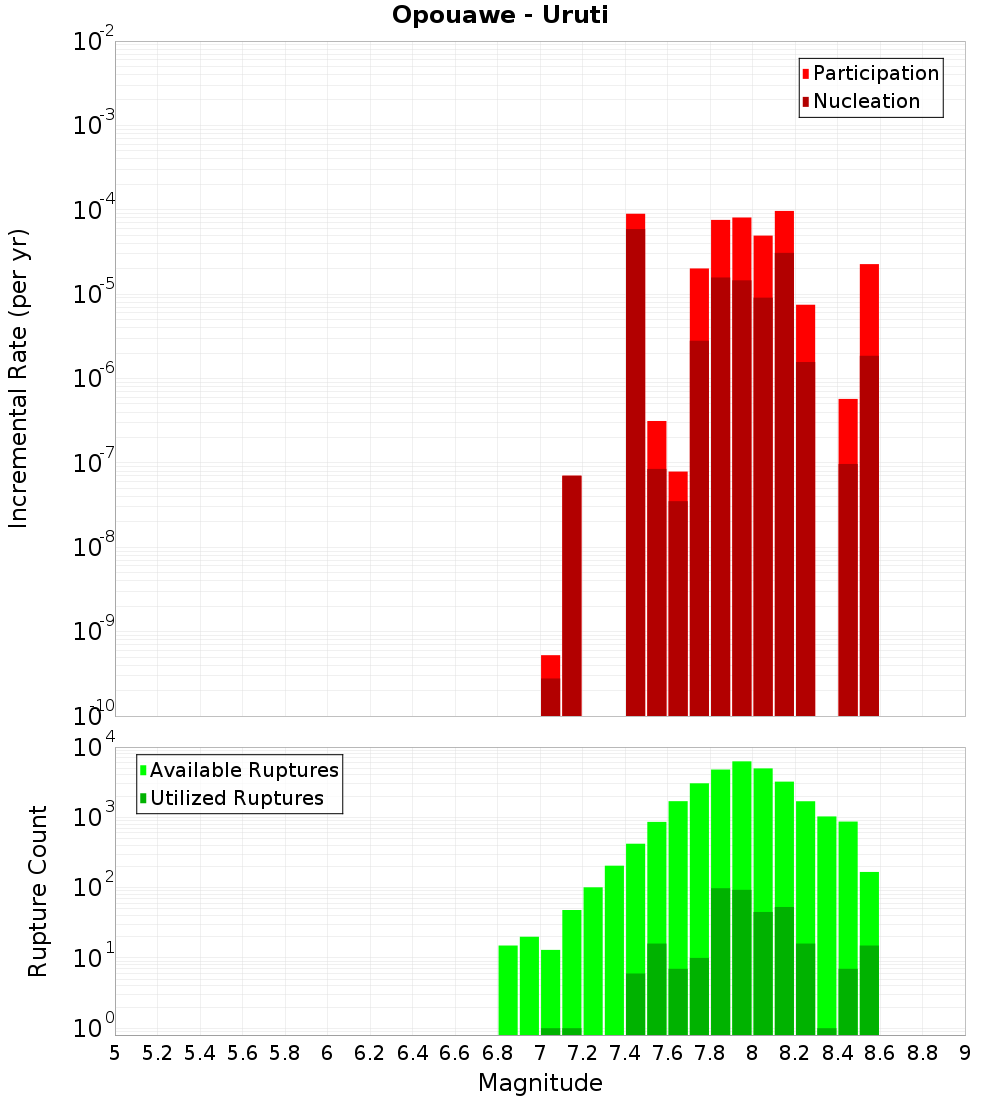 Opouawe - Uruti

Participation
Nucleation

Incremental Rate (per yr)

$10^{-2}$
$10^{-3}$
$10^{-4}$
$10^{-5}$
$10^{-6}$
$10^{-7}$
$10^{-8}$
$10^{-9}$
$10^{-10}$

Available Ruptures
Utilized Ruptures

Rupture Count

$10^{4}$
$10^{3}$
$10^{2}$
$10^{1}$
$10^{0}$

5 5.2 5.4 5.6 5.8 6 6.2 6.4 6.6 6.8 7 7.2 7.4 7.6 7.8 8 8.2 8.4 8.6 8.8 9

Magnitude